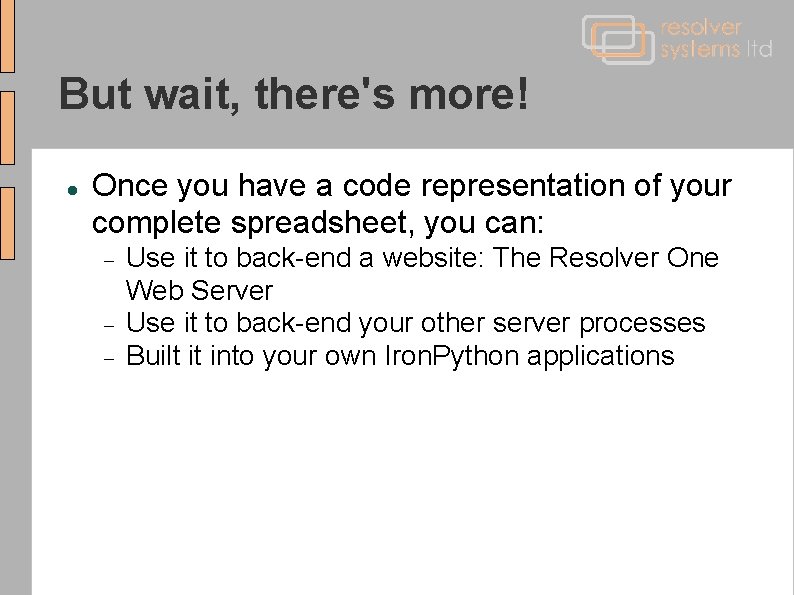 resolver
systems ltd

But wait, there's more!

• Once you have a code representation of your complete spreadsheet, you can:
- Use it to back-end a website: The Resolver One Web Server
- Use it to back-end your other server processes
- Built it into your own IronPython applications